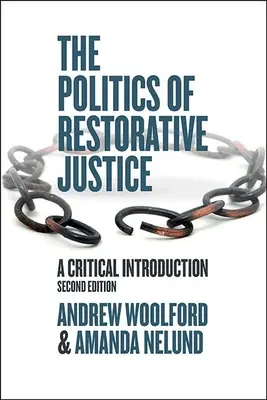 THE POLITICS OF RESTORATIVE JUSTICE

A CRITICAL INTRODUCTION
SECOND EDITION

ANDREW WOOLFORD
& AMANDA NELUND